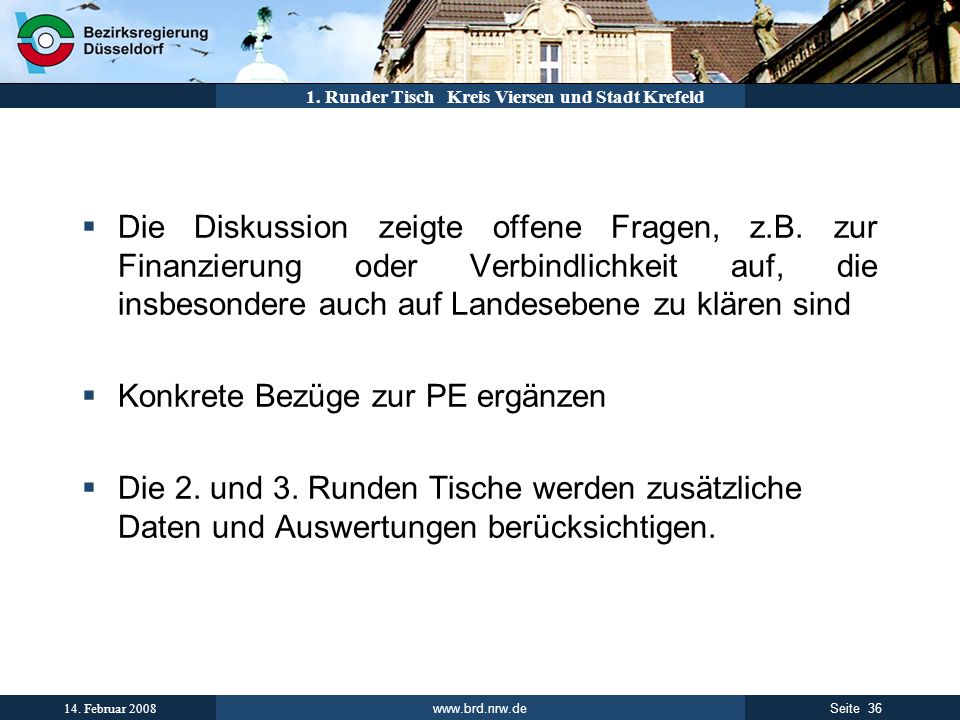 Bezirksregierung Düsseldorf

1. Runder Tisch Kreis Viersen und Stadt Krefeld

▪ Die Diskussion zeigte offene Fragen, z.B. zur Finanzierung oder Verbindlichkeit auf, die insbesondere auch auf Landesebene zu klären sind

▪ Konkrete Bezüge zur PE ergänzen

▪ Die 2. und 3. Runden Tische werden zusätzliche Daten und Auswertungen berücksichtigen.

14. Februar 2008 www.brd.nrw.de Seite 36